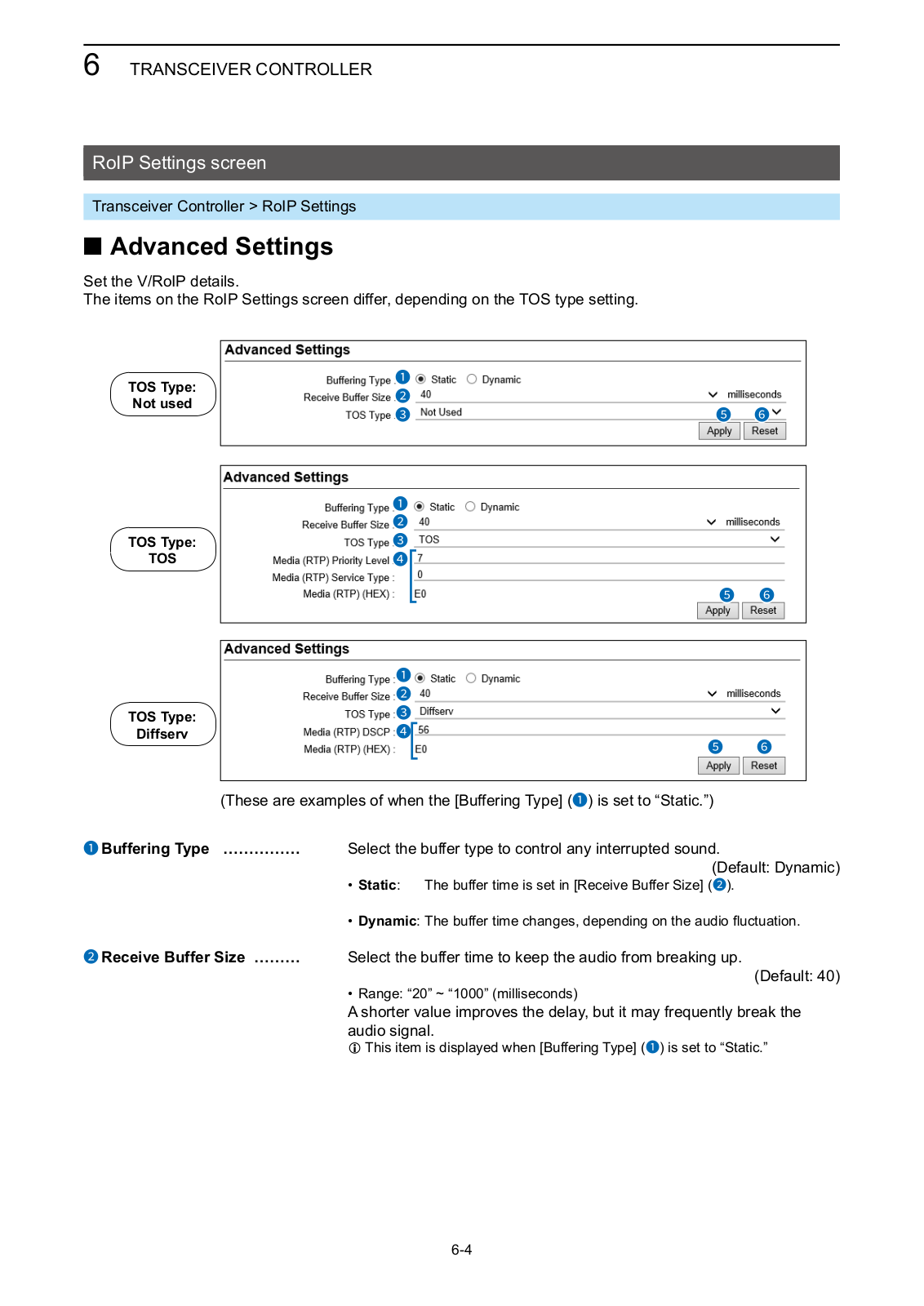 6 TRANSCEIVER CONTROLLER

RoIP Settings screen

Transceiver Controller > RoIP Settings

■ Advanced Settings

Set the V/RoIP details.
The items on the RoIP Settings screen differ, depending on the TOS type setting.

TOS Type: Not used

Advanced Settings
Buffering Type : ❶ Static Dynamic
Receive Buffer Size : ❷ 40 milliseconds
TOS Type : ❸ Not Used
❺ ❻
Apply Reset

TOS Type: TOS

Advanced Settings
Buffering Type : ❶ Static Dynamic
Receive Buffer Size : ❷ 40 milliseconds
TOS Type : ❸ TOS
Media (RTP) Priority Level : ❹ 7
Media (RTP) Service Type : 0
Media (RTP) (HEX) : E0
❺ ❻
Apply Reset

TOS Type: Diffserv

Advanced Settings
Buffering Type : ❶ Static Dynamic
Receive Buffer Size : ❷ 40 milliseconds
TOS Type : ❸ Diffserv
Media (RTP) DSCP : ❹ 56
Media (RTP) (HEX) : E0
❺ ❻
Apply Reset

(These are examples of when the [Buffering Type] (❶) is set to “Static.”)

❶ Buffering Type ............... Select the buffer type to control any interrupted sound.
(Default: Dynamic)
• Static: The buffer time is set in [Receive Buffer Size] (❷).

• Dynamic: The buffer time changes, depending on the audio fluctuation.

❷ Receive Buffer Size ......... Select the buffer time to keep the audio from breaking up.
(Default: 40)
• Range: “20” ~ “1000” (milliseconds)
A shorter value improves the delay, but it may frequently break the audio signal.
ⓘ This item is displayed when [Buffering Type] (❶) is set to “Static.”

6-4